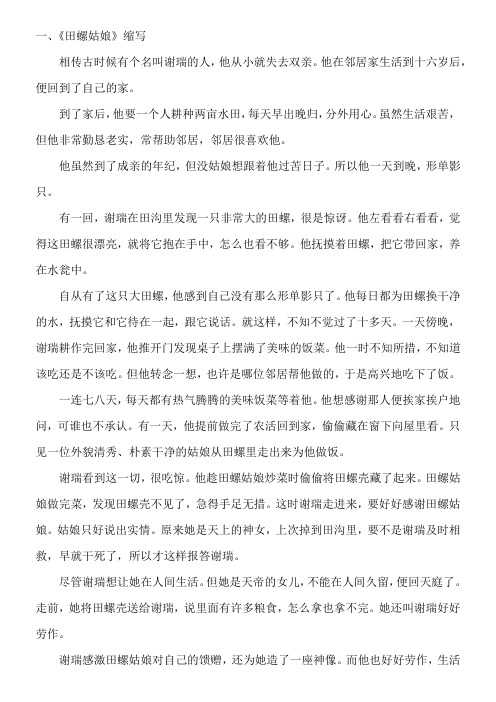 一、《田螺姑娘》缩写

相传古时候有个名叫谢瑞的人，他从小就失去双亲。他在邻居家生活到十六岁后，便回到了自己的家。

到了家后，他要一个人耕种两亩水田，每天早出晚归，分外用心。虽然生活艰苦，但他非常勤恳老实，常帮助邻居，邻居很喜欢他。

他虽然到了成亲的年纪，但没姑娘想跟着他过苦日子。所以他一天到晚，形单影只。

有一回，谢瑞在田沟里发现一只非常大的田螺，很是惊讶。他左看看右看看，觉得这田螺很漂亮，就将它抱在手中，怎么也看不够。他抚摸着田螺，把它带回家，养在水瓮中。

自从有了这只大田螺，他感到自己没有那么形单影只了。他每日都为田螺换干净的水，抚摸它和它待在一起，跟它说话。就这样，不知不觉过了十多天。一天傍晚，谢瑞耕作完回家，他推开门发现桌子上摆满了美味的饭菜。他一时不知所措，不知道该吃还是不该吃。但他转念一想，也许是哪位邻居帮他做的，于是高兴地吃下了饭。

一连七八天，每天都有热气腾腾的美味饭菜等着他。他想感谢那人便挨家挨户地问，可谁也不承认。有一天，他提前做完了农活回到家，偷偷藏在窗下向屋里看。只见一位外貌清秀、朴素干净的姑娘从田螺里走出来为他做饭。

谢瑞看到这一切，很吃惊。他趁田螺姑娘炒菜时偷偷将田螺壳藏了起来。田螺姑娘做完菜，发现田螺壳不见了，急得手足无措。这时谢瑞走进来，要好好感谢田螺姑娘。姑娘只好说出实情。原来她是天上的神女，上次掉到田沟里，要不是谢瑞及时相救，早就干死了，所以才这样报答谢瑞。

尽管谢瑞想让她在人间生活。但她是天帝的女儿，不能在人间久留，便回天庭了。走前，她将田螺壳送给谢瑞，说里面有许多粮食，怎么拿也拿不完。她还叫谢瑞好好劳作。

谢瑞感激田螺姑娘对自己的馈赠，还为她造了一座神像。而他也好好劳作，生活